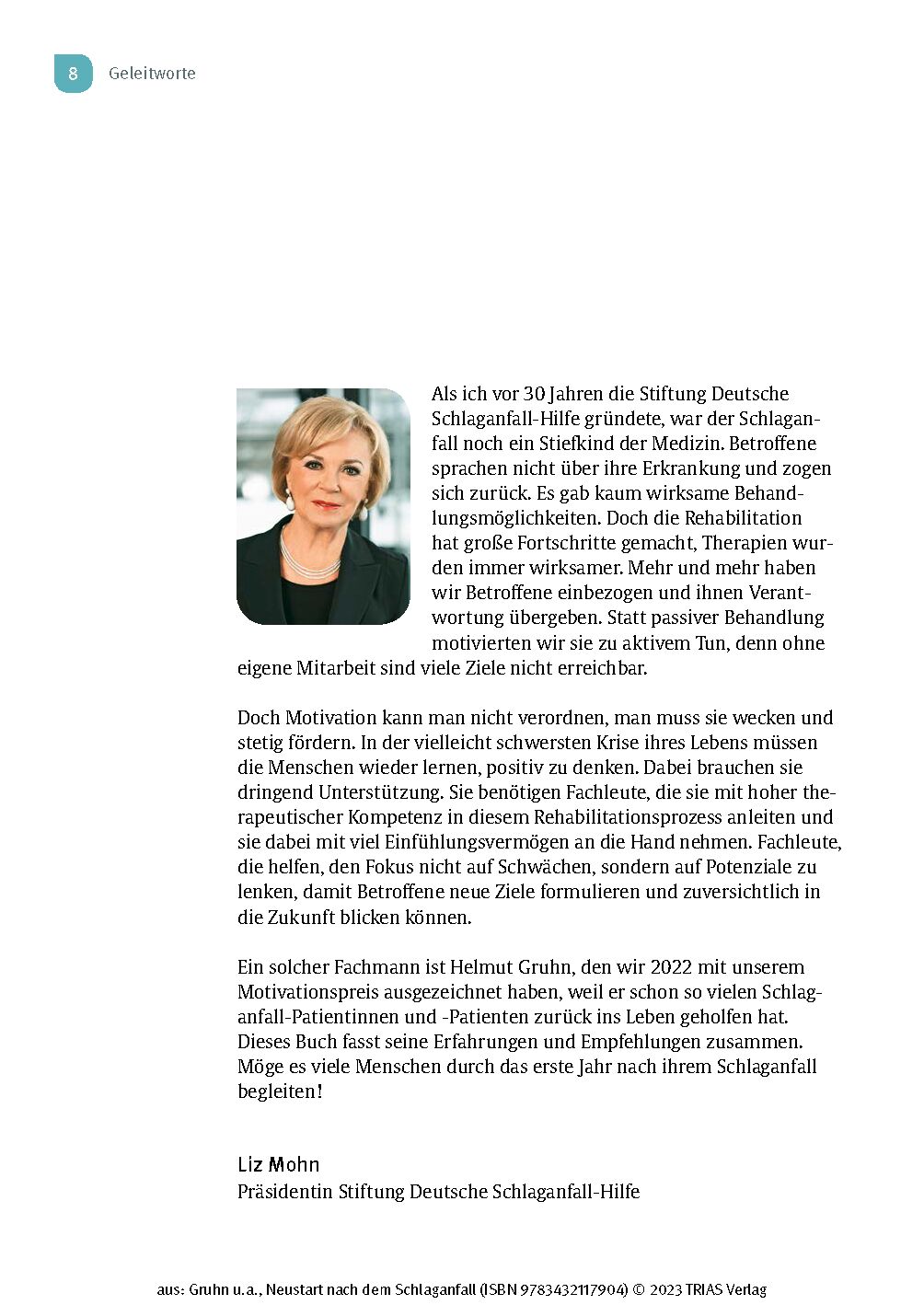 8 Geleitworte

Als ich vor 30 Jahren die Stiftung Deutsche Schlaganfall-Hilfe gründete, war der Schlaganfall noch ein Stiefkind der Medizin. Betroffene sprachen nicht über ihre Erkrankung und zogen sich zurück. Es gab kaum wirksame Behandlungsmöglichkeiten. Doch die Rehabilitation hat große Fortschritte gemacht, Therapien wurden immer wirksamer. Mehr und mehr haben wir Betroffene einbezogen und ihnen Verantwortung übergeben. Statt passiver Behandlung motivierten wir sie zu aktivem Tun, denn ohne eigene Mitarbeit sind viele Ziele nicht erreichbar.

Doch Motivation kann man nicht verordnen, man muss sie wecken und stetig fördern. In der vielleicht schwersten Krise ihres Lebens müssen die Menschen wieder lernen, positiv zu denken. Dabei brauchen sie dringend Unterstützung. Sie benötigen Fachleute, die sie mit hoher therapeutischer Kompetenz in diesem Rehabilitationsprozess anleiten und sie dabei mit viel Einfühlungsvermögen an die Hand nehmen. Fachleute, die helfen, den Fokus nicht auf Schwächen, sondern auf Potenziale zu lenken, damit Betroffene neue Ziele formulieren und zuversichtlich in die Zukunft blicken können.

Ein solcher Fachmann ist Helmut Gruhn, den wir 2022 mit unserem Motivationspreis ausgezeichnet haben, weil er schon so vielen Schlaganfall-Patientinnen und -Patienten zurück ins Leben geholfen hat. Dieses Buch fasst seine Erfahrungen und Empfehlungen zusammen. Möge es viele Menschen durch das erste Jahr nach ihrem Schlaganfall begleiten!

Liz Mohn
Präsidentin Stiftung Deutsche Schlaganfall-Hilfe

aus: Gruhn u.a., Neustart nach dem Schlaganfall (ISBN 9783432117904) © 2023 TRIAS Verlag